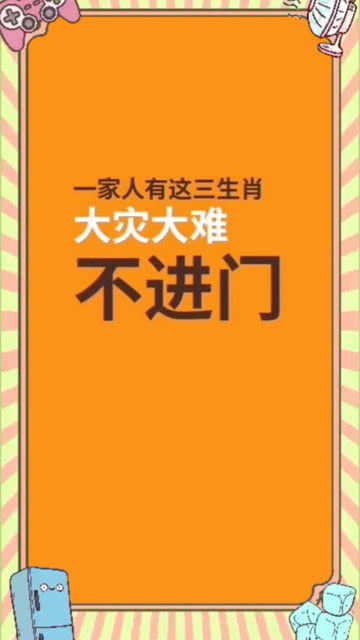 一家人有这三生肖
大灾大难
不进门